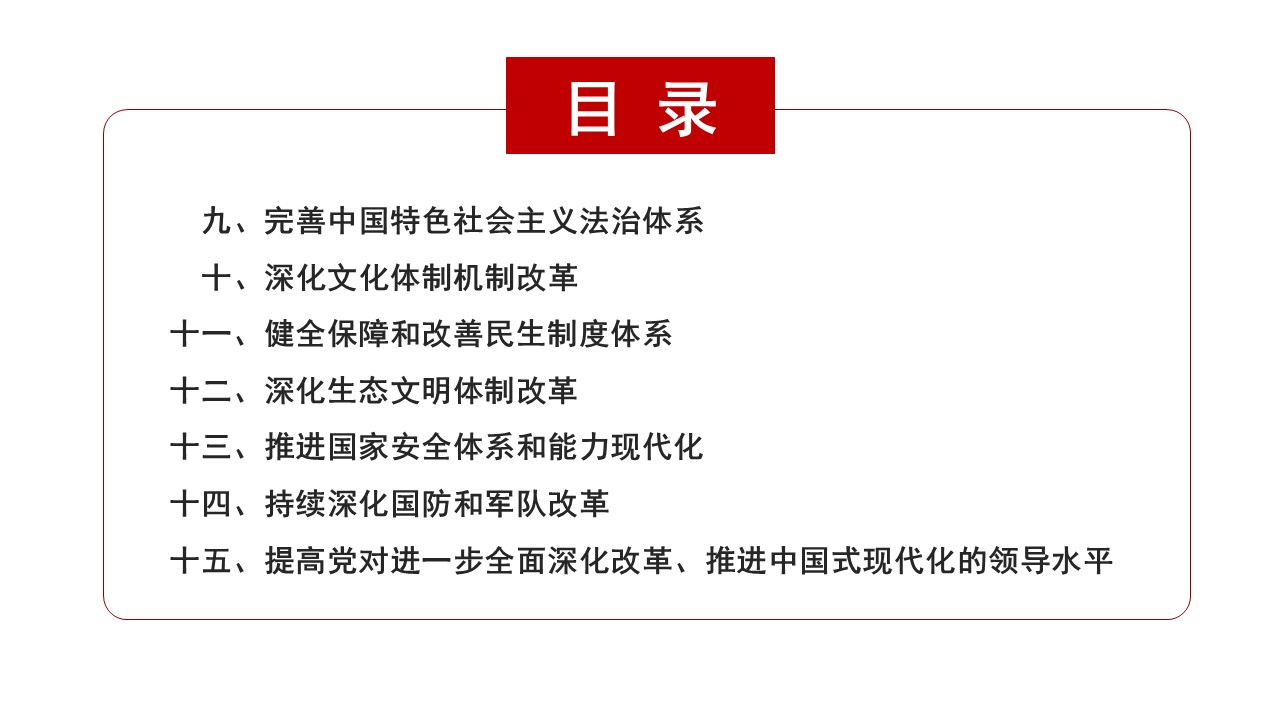 目 录

九、完善中国特色社会主义法治体系

十、深化文化体制机制改革

十一、健全保障和改善民生制度体系

十二、深化生态文明体制改革

十三、推进国家安全体系和能力现代化

十四、持续深化国防和军队改革

十五、提高党对进一步全面深化改革、推进中国式现代化的领导水平